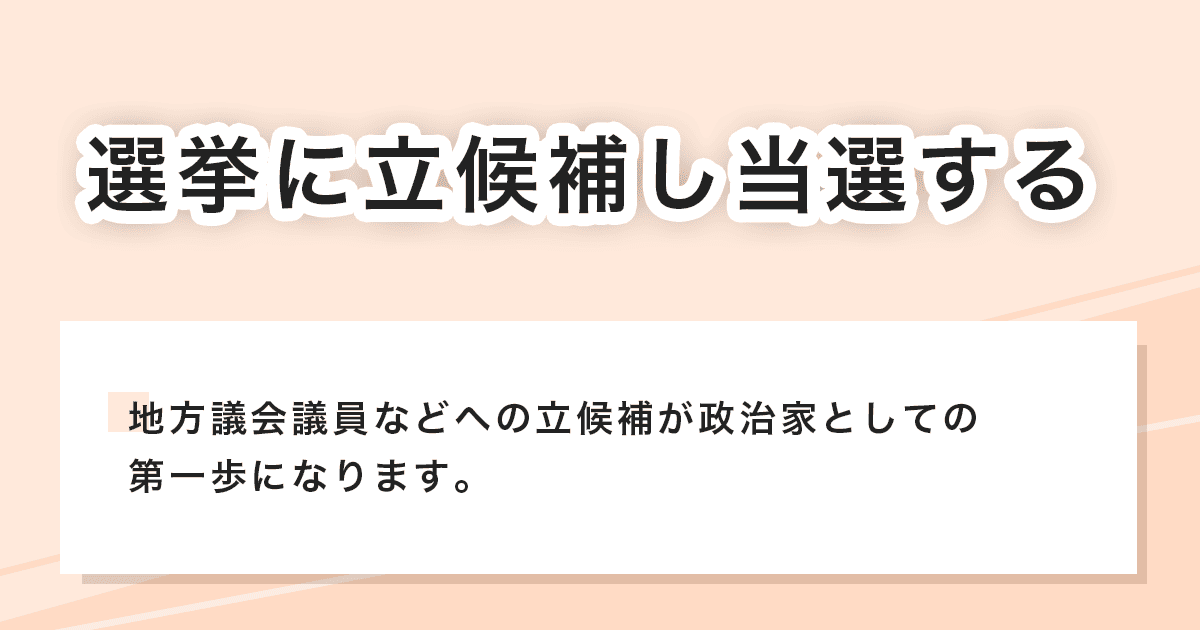 選挙に立候補し当選する

地方議会議員などへの立候補が政治家としての第一歩になります。